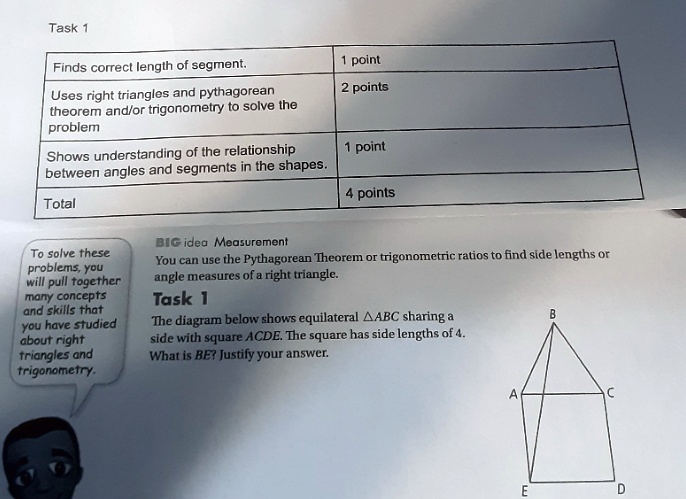 Task 1

| Finds correct length of segment. | 1 point |
|---|---|
| Uses right triangles and pythagorean theorem and/or trigonometry to solve the problem | 2 points |
| Shows understanding of the relationship between angles and segments in the shapes. | 1 point |
| Total | 4 points |

To solve these problems, you will pull together many concepts and skills that you have studied about right triangles and trigonometry.

BIG idea Measurement
You can use the Pythagorean Theorem or trigonometric ratios to find side lengths or angle measures of a right triangle.

Task 1
The diagram below shows equilateral $\triangle ABC$ sharing a side with square $ACDE$. The square has side lengths of 4. What is $BE$? Justify your answer.

B
A
C
E
D